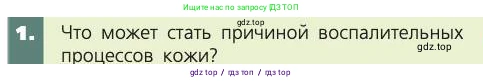 Ищите нас по запросу ГДЗ ТОП

gdz.top

1. Что может стать причиной воспалительных процессов кожи?

gdz.top

gdz top / гдз топ / гдз top